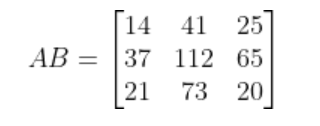 $AB = \begin{bmatrix} 14 & 41 & 25 \\ 37 & 112 & 65 \\ 21 & 73 & 20 \end{bmatrix}$